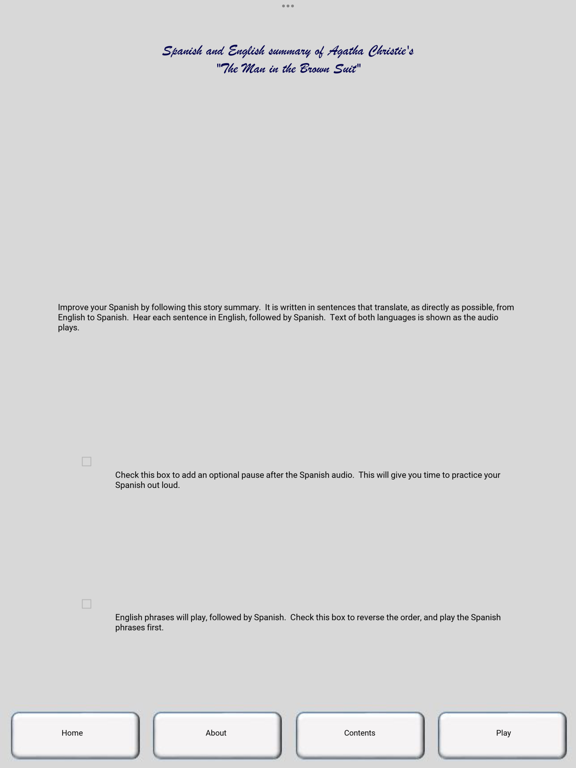 Spanish and English summary of Agatha Christie's
"The Man in the Brown Suit"

Improve your Spanish by following this story summary. It is written in sentences that translate, as directly as possible, from English to Spanish. Hear each sentence in English, followed by Spanish. Text of both languages is shown as the audio plays.

Check this box to add an optional pause after the Spanish audio. This will give you time to practice your Spanish out loud.

English phrases will play, followed by Spanish. Check this box to reverse the order, and play the Spanish phrases first.

Home

About

Contents

Play